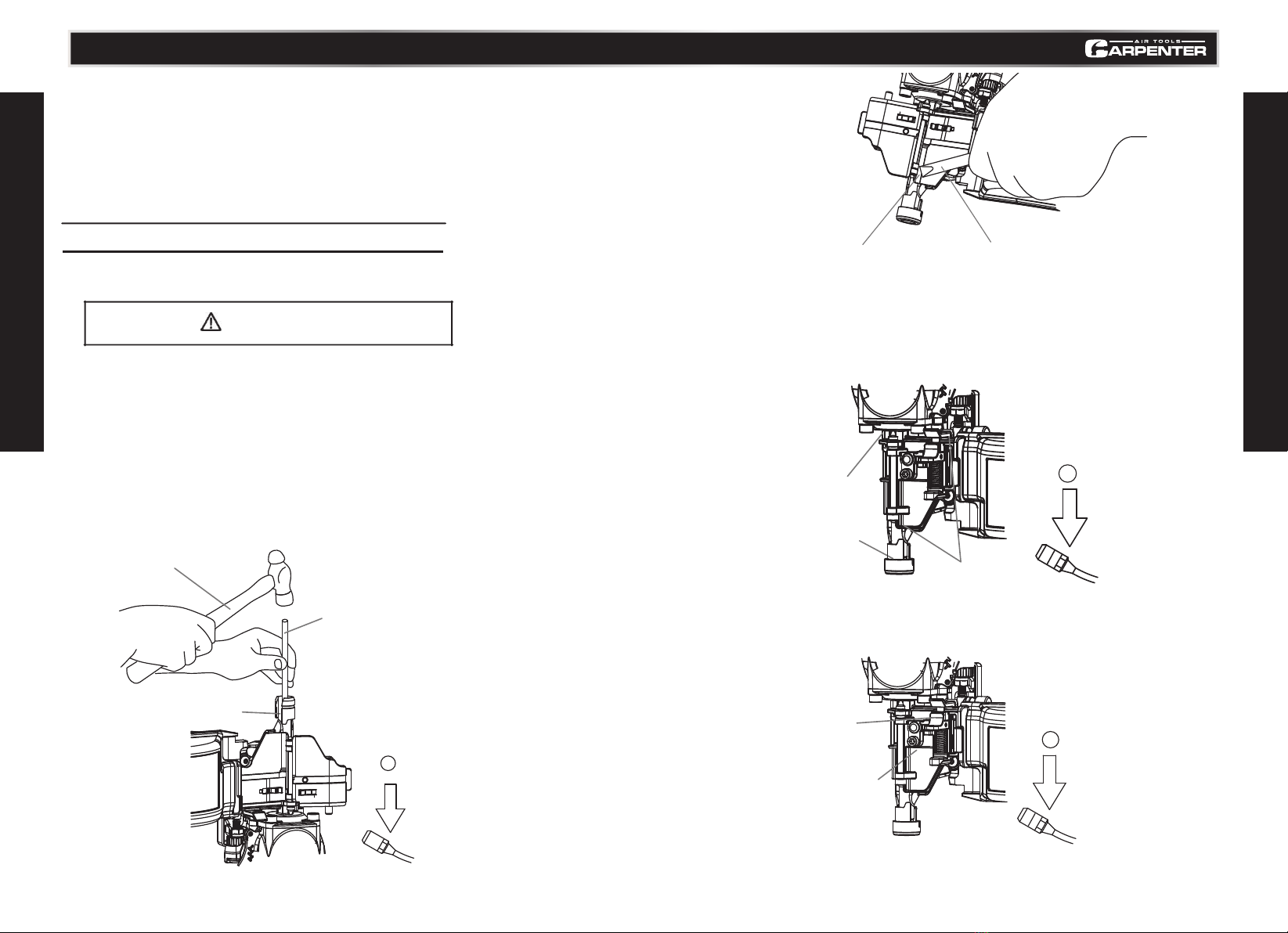 AIR TOOLS
CARPENTER